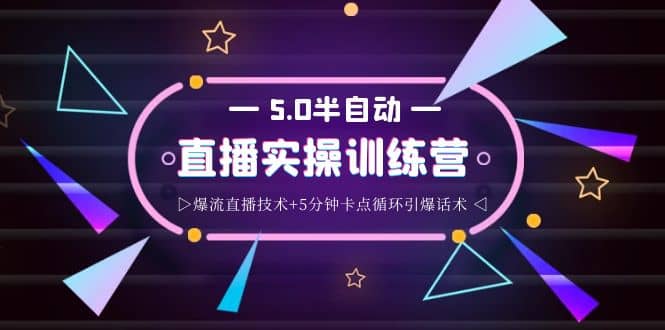 — 5.0半自动 —

直播实操训练营

▷爆流直播技术+5分钟卡点循环引爆话术 ◁